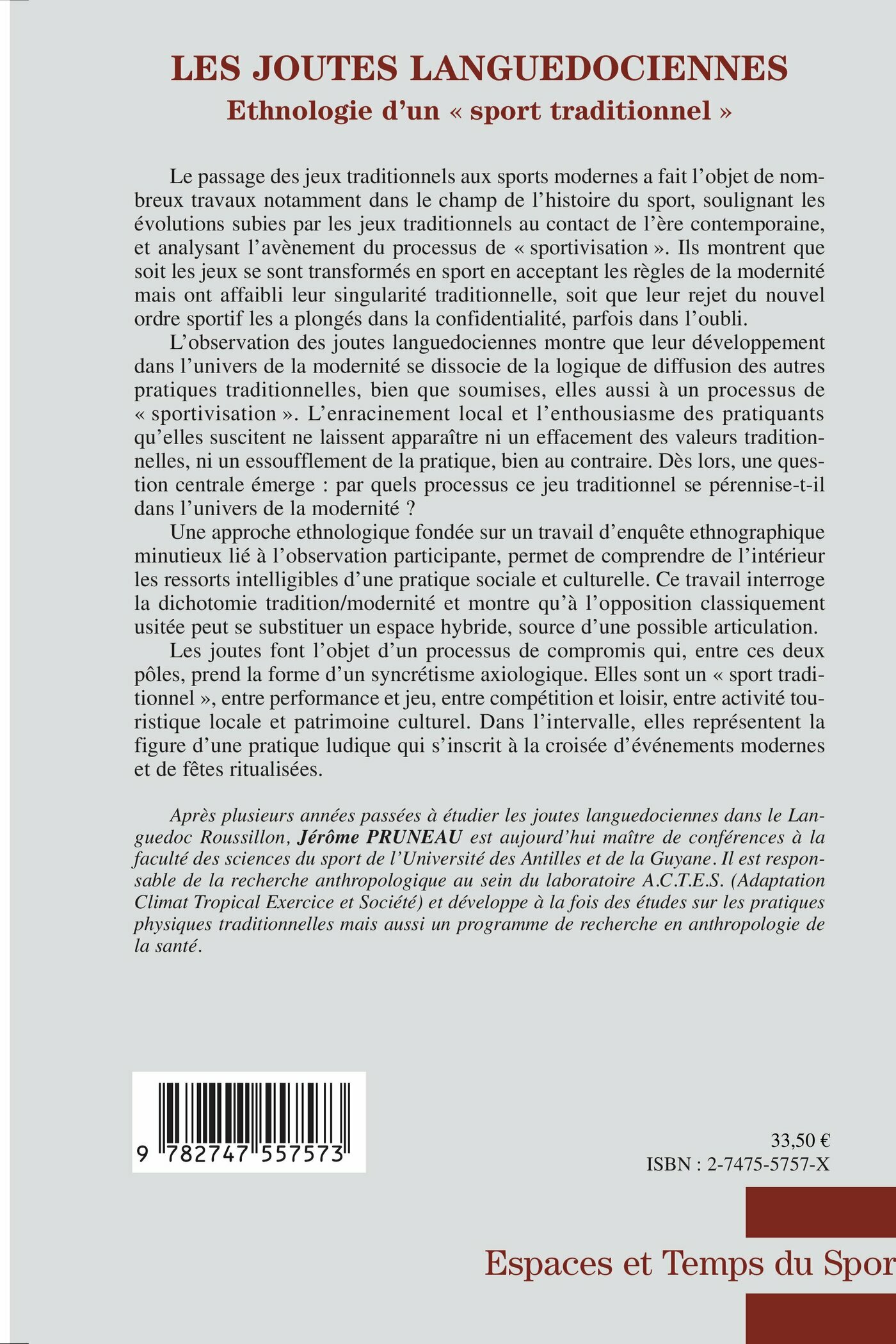 LES JOUTES LANGUEDOCIENNES
Ethnologie d'un « sport traditionnel »

Le passage des jeux traditionnels aux sports modernes a fait l'objet de nombreux travaux notamment dans le champ de l'histoire du sport, soulignant les évolutions subies par les jeux traditionnels au contact de l'ère contemporaine, et analysant l'avènement du processus de « sportivisation ». Ils montrent que soit les jeux se sont transformés en sport en acceptant les règles de la modernité mais ont affaibli leur singularité traditionnelle, soit que leur rejet du nouvel ordre sportif les a plongés dans la confidentialité, parfois dans l'oubli.

L'observation des joutes languedociennes montre que leur développement dans l'univers de la modernité se dissocie de la logique de diffusion des autres pratiques traditionnelles, bien que soumises, elles aussi à un processus de « sportivisation ». L'enracinement local et l'enthousiasme des pratiquants qu'elles suscitent ne laissent apparaître ni un effacement des valeurs traditionnelles, ni un essoufflement de la pratique, bien au contraire. Dès lors, une question centrale émerge : par quels processus ce jeu traditionnel se pérennise-t-il dans l'univers de la modernité ?

Une approche ethnologique fondée sur un travail d'enquête ethnographique minutieux lié à l'observation participante, permet de comprendre de l'intérieur les ressorts intelligibles d'une pratique sociale et culturelle. Ce travail interroge la dichotomie tradition/modernité et montre qu'à l'opposition classiquement usitée peut se substituer un espace hybride, source d'une possible articulation.

Les joutes font l'objet d'un processus de compromis qui, entre ces deux pôles, prend la forme d'un syncrétisme axiologique. Elles sont un « sport traditionnel », entre performance et jeu, entre compétition et loisir, entre activité touristique locale et patrimoine culturel. Dans l'intervalle, elles représentent la figure d'une pratique ludique qui s'inscrit à la croisée d'événements modernes et de fêtes ritualisées.

Après plusieurs années passées à étudier les joutes languedociennes dans le Languedoc Roussillon, Jérôme PRUNEAU est aujourd'hui maître de conférences à la faculté des sciences du sport de l'Université des Antilles et de la Guyane. Il est responsable de la recherche anthropologique au sein du laboratoire A.C.T.E.S. (Adaptation Climat Tropical Exercice et Société) et développe à la fois des études sur les pratiques physiques traditionnelles mais aussi un programme de recherche en anthropologie de la santé.

9 782747 557573

33,50 €
ISBN : 2-7475-5757-X

Espaces et Temps du Spor